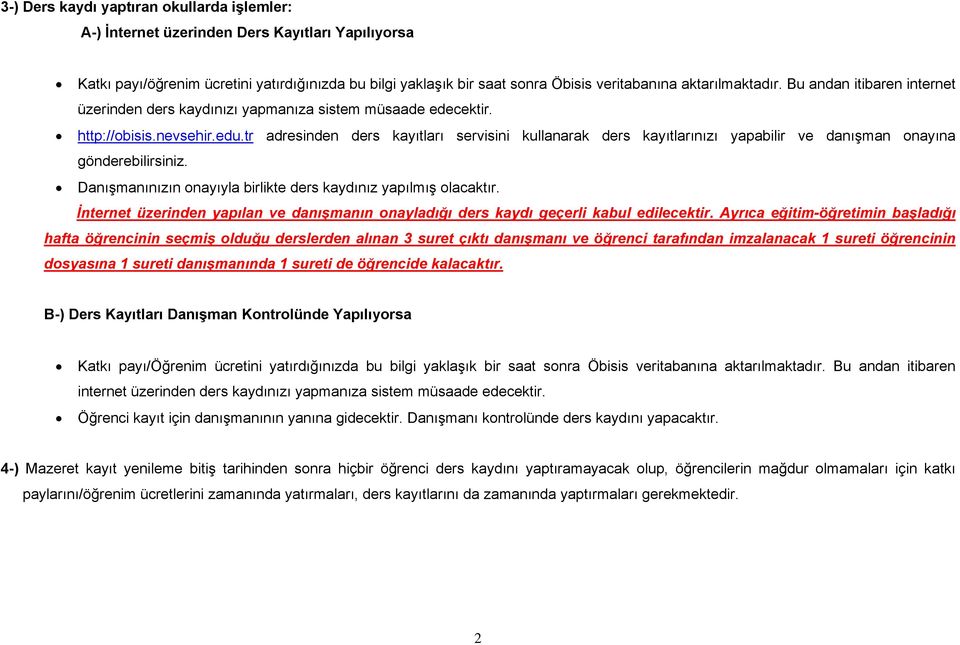 3-) Ders kaydı yaptıran okullarda işlemler:

A-) İnternet üzerinden Ders Kayıtları Yapılıyorsa

• Katkı payı/öğrenim ücretini yatırdığınızda bu bilgi yaklaşık bir saat sonra Öbisis veritabanına aktarılmaktadır. Bu andan itibaren internet üzerinden ders kaydınızı yapmanıza sistem müsaade edecektir.

• http://obisis.nevsehir.edu.tr adresinden ders kayıtları servisini kullanarak ders kayıtlarınızı yapabilir ve danışman onayına gönderebilirsiniz.

• Danışmanınızın onayıyla birlikte ders kaydınız yapılmış olacaktır.

İnternet üzerinden yapılan ve danışmanın onayladığı ders kaydı geçerli kabul edilecektir. Ayrıca eğitim-öğretimin başladığı hafta öğrencinin seçmiş olduğu derslerden alınan 3 suret çıktı danışmanı ve öğrenci tarafından imzalanacak 1 sureti öğrencinin dosyasına 1 sureti danışmanında 1 sureti de öğrencide kalacaktır.

B-) Ders Kayıtları Danışman Kontrolünde Yapılıyorsa

• Katkı payı/Öğrenim ücretini yatırdığınızda bu bilgi yaklaşık bir saat sonra Öbisis veritabanına aktarılmaktadır. Bu andan itibaren internet üzerinden ders kaydınızı yapmanıza sistem müsaade edecektir.

• Öğrenci kayıt için danışmanının yanına gidecektir. Danışmanı kontrolünde ders kaydını yapacaktır.

4-) Mazeret kayıt yenileme bitiş tarihinden sonra hiçbir öğrenci ders kaydını yaptıramayacak olup, öğrencilerin mağdur olmamaları için katkı paylarını/öğrenim ücretlerini zamanında yatırmaları, ders kayıtlarını da zamanında yaptırmaları gerekmektedir.

2